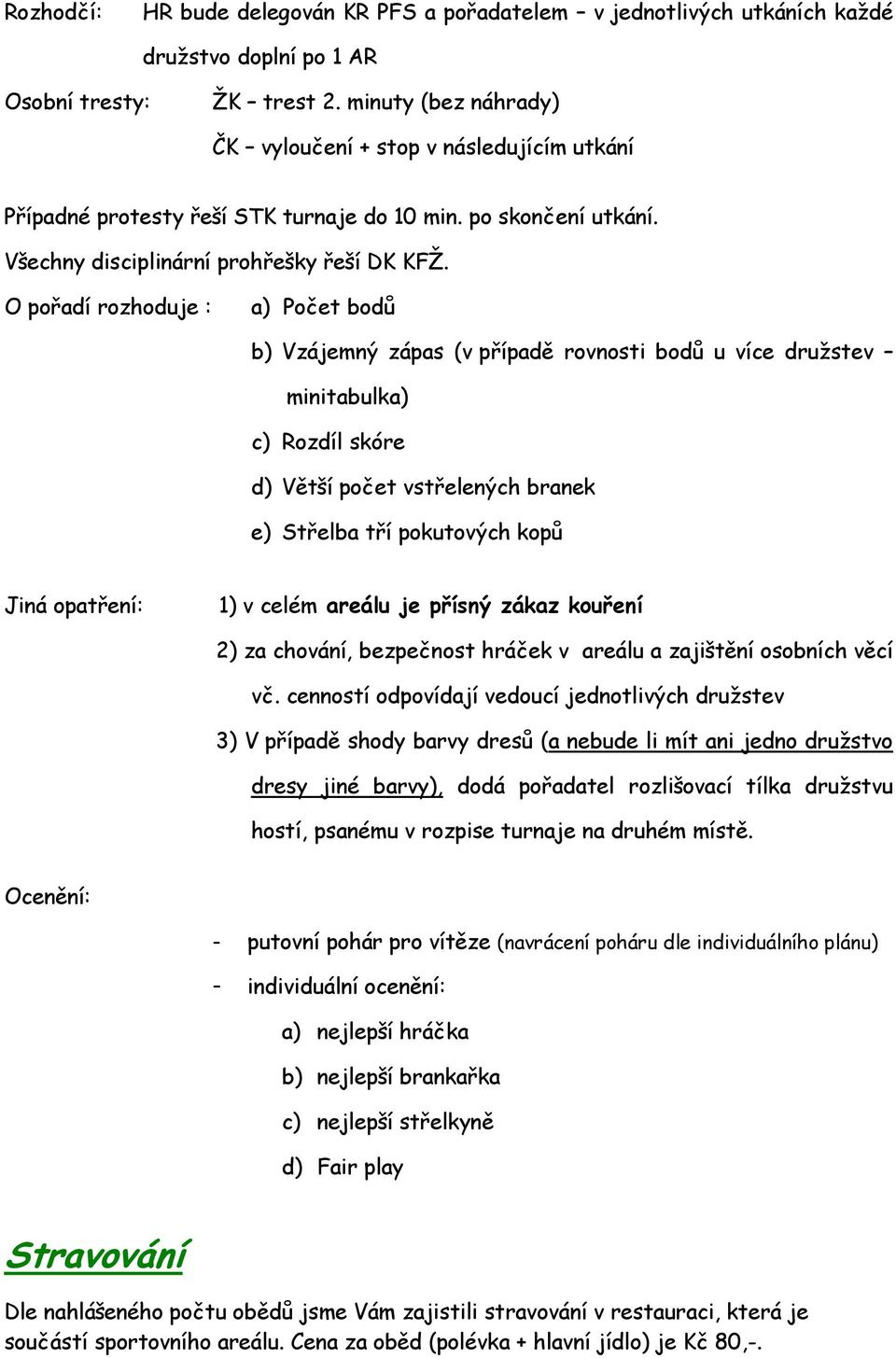 Rozhodčí: HR bude delegován KR PFS a pořadatelem – v jednotlivých utkáních každé družstvo doplní po 1 AR

Osobní tresty: ŽK – trest 2. minuty (bez náhrady)

ČK – vyloučení + stop v následujícím utkání

Případné protesty řeší STK turnaje do 10 min. po skončení utkání.

Všechny disciplinární prohřešky řeší DK KFŽ.

O pořadí rozhoduje : a) Počet bodů

b) Vzájemný zápas (v případě rovnosti bodů u více družstev – minitabulka)

c) Rozdíl skóre

d) Větší počet vstřelených branek

e) Střelba tří pokutových kopů

Jiná opatření: 1) v celém areálu je přísný zákaz kouření

2) za chování, bezpečnost hráček v areálu a zajištění osobních věcí vč. cenností odpovídají vedoucí jednotlivých družstev

3) V případě shody barvy dresů (a nebude li mít ani jedno družstvo dresy jiné barvy), dodá pořadatel rozlišovací tílka družstvu hostí, psanému v rozpise turnaje na druhém místě.

Ocenění:

- putovní pohár pro vítěze (navrácení poháru dle individuálního plánu)

- individuální ocenění:

a) nejlepší hráčka

b) nejlepší brankařka

c) nejlepší střelkyně

d) Fair play

Stravování

Dle nahlášeného počtu obědů jsme Vám zajistili stravování v restauraci, která je součástí sportovního areálu. Cena za oběd (polévka + hlavní jídlo) je Kč 80,-.